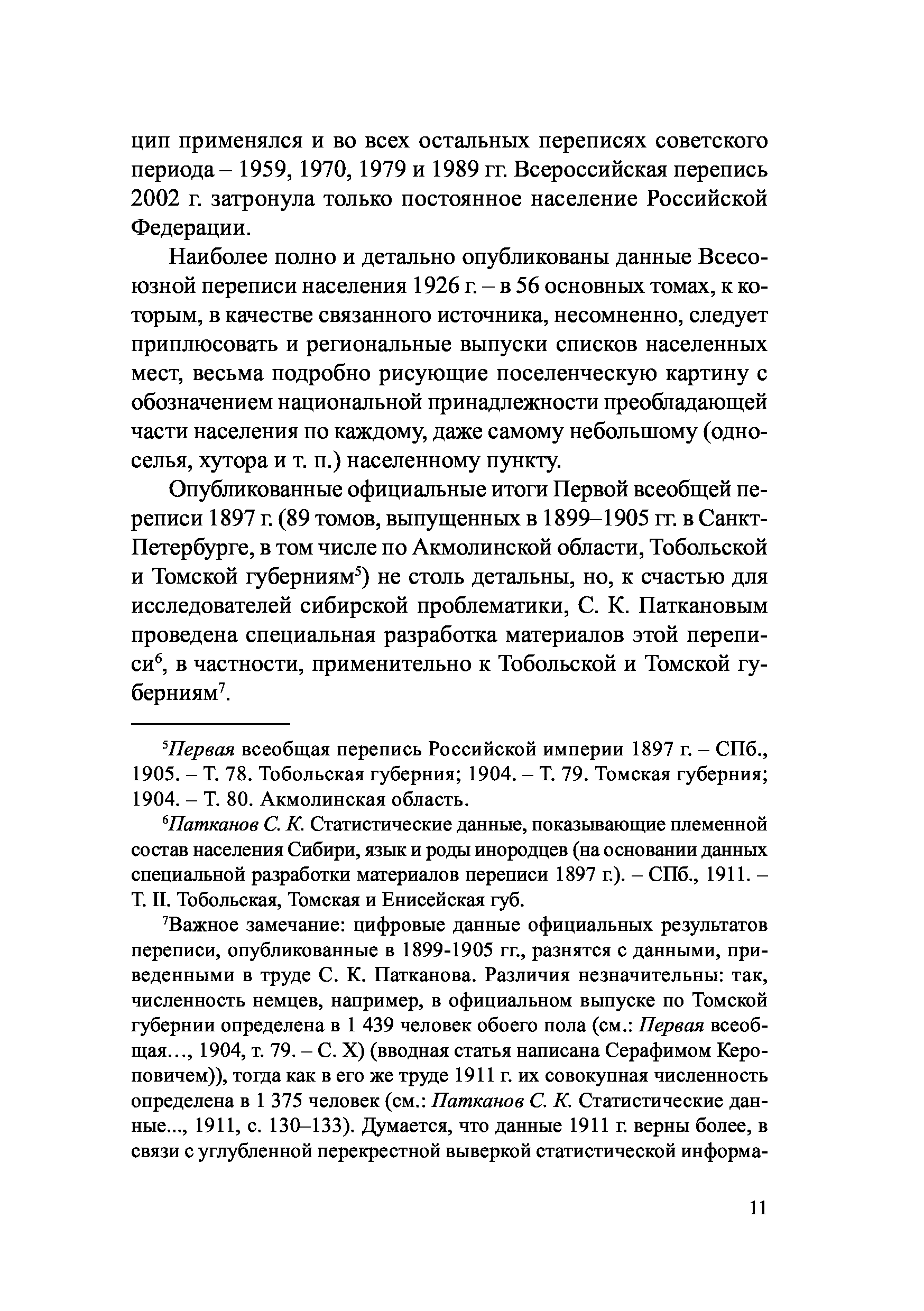 цип применялся и во всех остальных переписях советского периода – 1959, 1970, 1979 и 1989 гг. Всероссийская перепись 2002 г. затронула только постоянное население Российской Федерации.

Наиболее полно и детально опубликованы данные Всесоюзной переписи населения 1926 г. – в 56 основных томах, к которым, в качестве связанного источника, несомненно, следует приплюсовать и региональные выпуски списков населенных мест, весьма подробно рисующие поселенческую картину с обозначением национальной принадлежности преобладающей части населения по каждому, даже самому небольшому (односелья, хутора и т. п.) населенному пункту.

Опубликованные официальные итоги Первой всеобщей переписи 1897 г. (89 томов, выпущенных в 1899–1905 гг. в Санкт-Петербурге, в том числе по Акмолинской области, Тобольской и Томской губерниям$^5$) не столь детальны, но, к счастью для исследователей сибирской проблематики, С. К. Паткановым проведена специальная разработка материалов этой переписи$^6$, в частности, применительно к Тобольской и Томской губерниям$^7$.

$^5$Первая всеобщая перепись Российской империи 1897 г. – СПб., 1905. – Т. 78. Тобольская губерния; 1904. – Т. 79. Томская губерния; 1904. – Т. 80. Акмолинская область.

$^6$Патканов С. К. Статистические данные, показывающие племенной состав населения Сибири, язык и роды инородцев (на основании данных специальной разработки материалов переписи 1897 г.). – СПб., 1911. – Т. II. Тобольская, Томская и Енисейская губ.

$^7$Важное замечание: цифровые данные официальных результатов переписи, опубликованные в 1899-1905 гг., разнятся с данными, приведенными в труде С. К. Патканова. Различия незначительны: так, численность немцев, например, в официальном выпуске по Томской губернии определена в 1 439 человек обоего пола (см.: Первая всеобщая..., 1904, т. 79. – С. X) (вводная статья написана Серафимом Кероповичем)), тогда как в его же труде 1911 г. их совокупная численность определена в 1 375 человек (см.: Патканов С. К. Статистические данные..., 1911, с. 130–133). Думается, что данные 1911 г. верны более, в связи с углубленной перекрестной выверкой статистической информа-

11